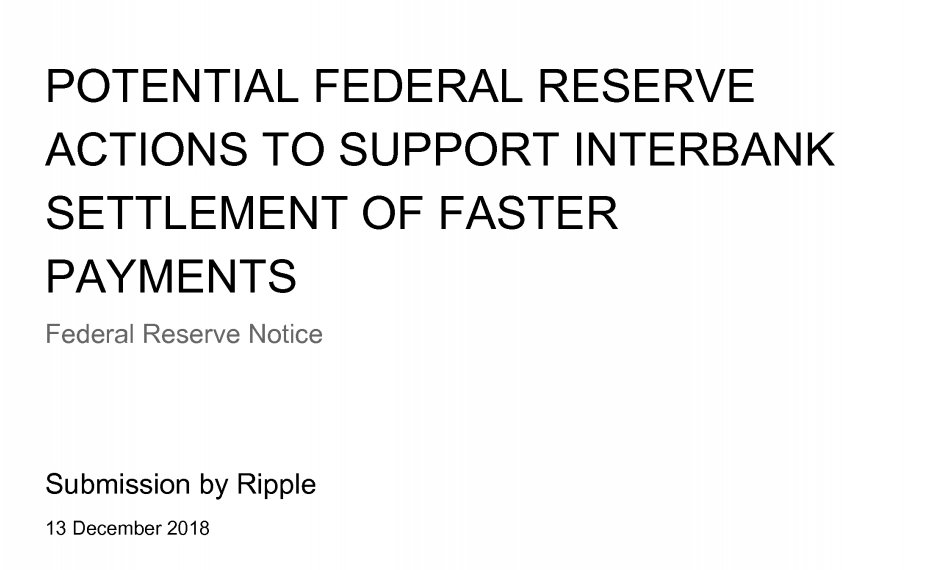 POTENTIAL FEDERAL RESERVE ACTIONS TO SUPPORT INTERBANK SETTLEMENT OF FASTER PAYMENTS

Federal Reserve Notice

Submission by Ripple

13 December 2018